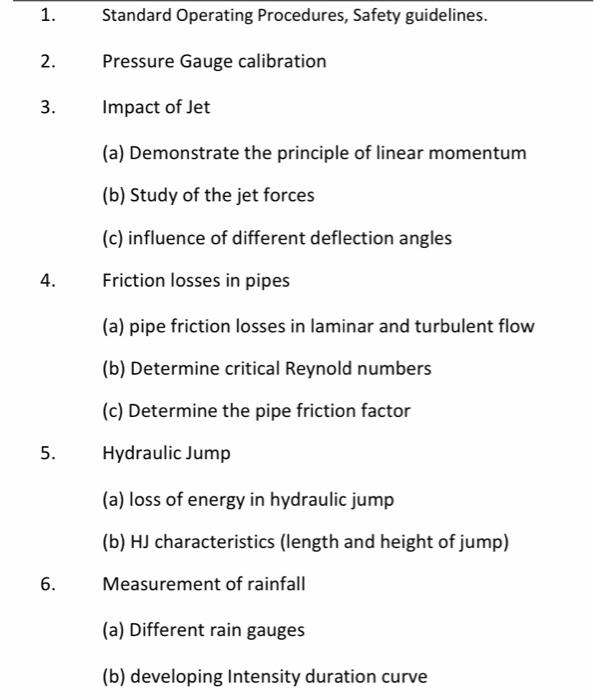 1. Standard Operating Procedures, Safety guidelines.

2. Pressure Gauge calibration

3. Impact of Jet

(a) Demonstrate the principle of linear momentum

(b) Study of the jet forces

(c) influence of different deflection angles

4. Friction losses in pipes

(a) pipe friction losses in laminar and turbulent flow

(b) Determine critical Reynold numbers

(c) Determine the pipe friction factor

5. Hydraulic Jump

(a) loss of energy in hydraulic jump

(b) HJ characteristics (length and height of jump)

6. Measurement of rainfall

(a) Different rain gauges

(b) developing Intensity duration curve